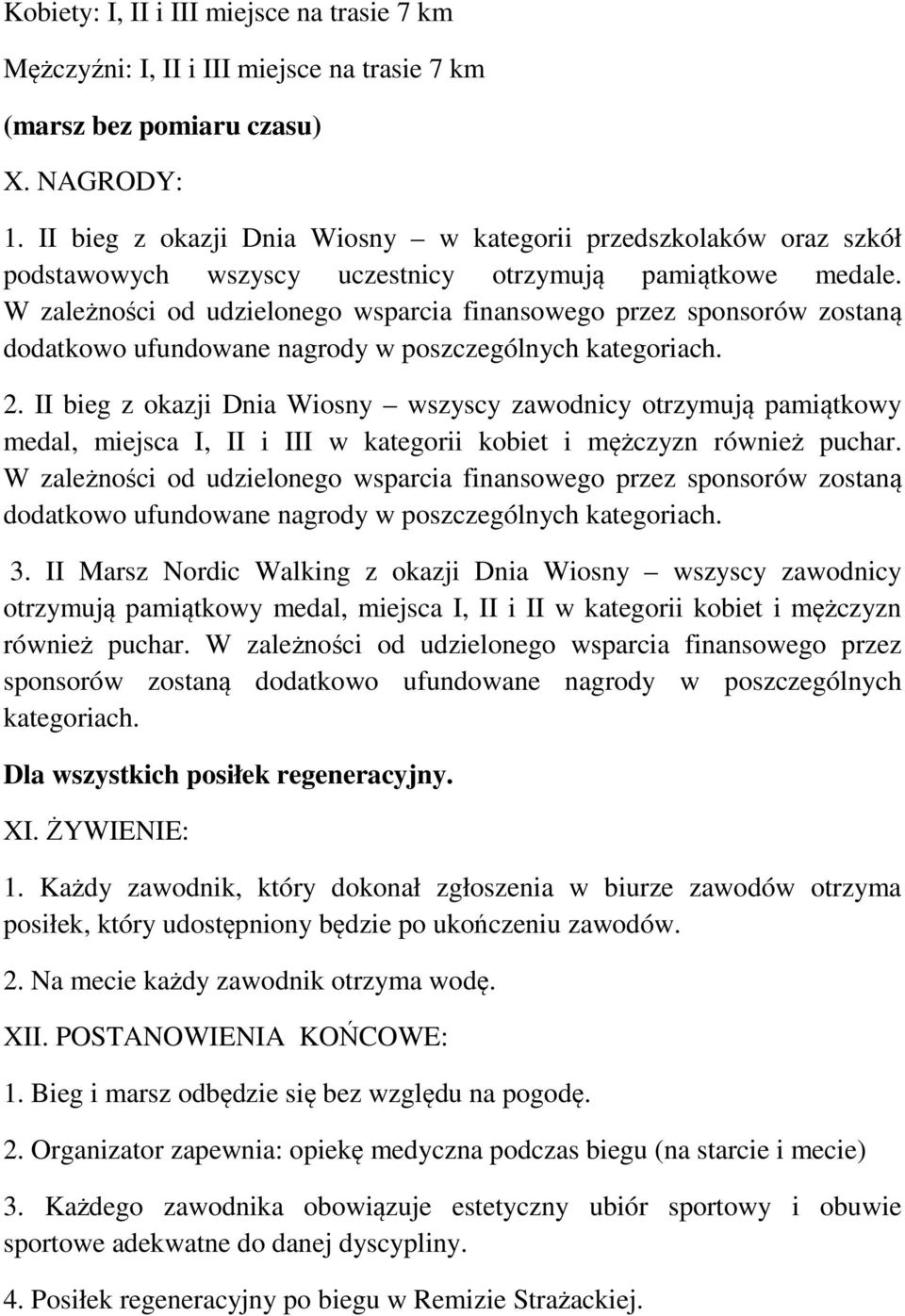 Kobiety: I, II i III miejsce na trasie 7 km

Mężczyźni: I, II i III miejsce na trasie 7 km

(marsz bez pomiaru czasu)

X. NAGRODY:

1. II bieg z okazji Dnia Wiosny – w kategorii przedszkolaków oraz szkół podstawowych wszyscy uczestnicy otrzymują pamiątkowe medale. W zależności od udzielonego wsparcia finansowego przez sponsorów zostaną dodatkowo ufundowane nagrody w poszczególnych kategoriach.

2. II bieg z okazji Dnia Wiosny – wszyscy zawodnicy otrzymują pamiątkowy medal, miejsca I, II i III w kategorii kobiet i mężczyzn również puchar. W zależności od udzielonego wsparcia finansowego przez sponsorów zostaną dodatkowo ufundowane nagrody w poszczególnych kategoriach.

3. II Marsz Nordic Walking z okazji Dnia Wiosny – wszyscy zawodnicy otrzymują pamiątkowy medal, miejsca I, II i II w kategorii kobiet i mężczyzn również puchar. W zależności od udzielonego wsparcia finansowego przez sponsorów zostaną dodatkowo ufundowane nagrody w poszczególnych kategoriach.

Dla wszystkich posiłek regeneracyjny.

XI. ŻYWIENIE:

1. Każdy zawodnik, który dokonał zgłoszenia w biurze zawodów otrzyma posiłek, który udostępniony będzie po ukończeniu zawodów.

2. Na mecie każdy zawodnik otrzyma wodę.

XII. POSTANOWIENIA KOŃCOWE:

1. Bieg i marsz odbędzie się bez względu na pogodę.

2. Organizator zapewnia: opiekę medyczna podczas biegu (na starcie i mecie)

3. Każdego zawodnika obowiązuje estetyczny ubiór sportowy i obuwie sportowe adekwatne do danej dyscypliny.

4. Posiłek regeneracyjny po biegu w Remizie Strażackiej.